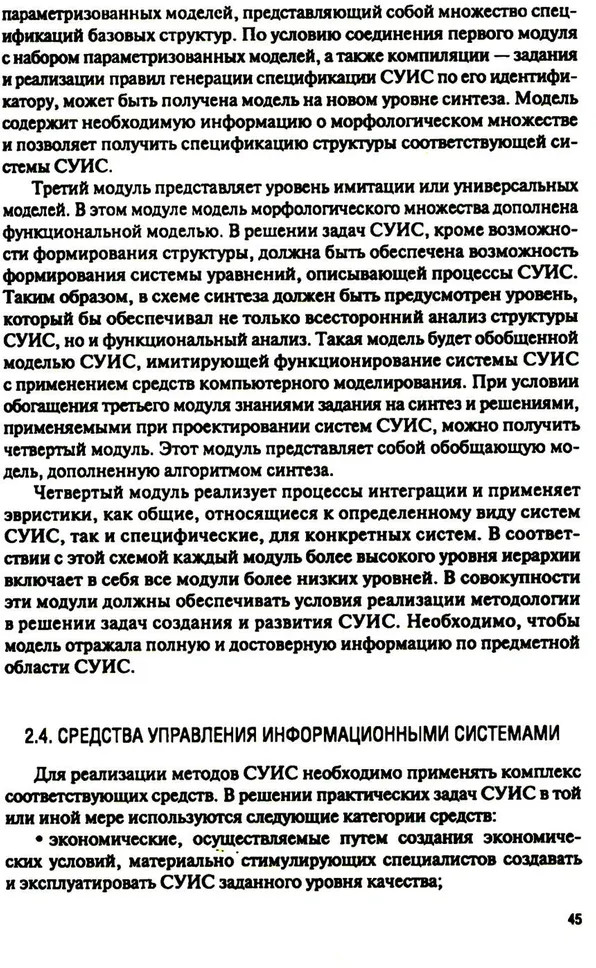 параметризованных моделей, представляющий собой множество спецификаций базовых структур. По условию соединения первого модуля с набором параметризованных моделей, а также компиляции — задания и реализации правил генерации спецификации СУИС по его идентификатору, может быть получена модель на новом уровне синтеза. Модель содержит необходимую информацию о морфологическом множестве и позволяет получить спецификацию структуры соответствующей системы СУИС.

Третий модуль представляет уровень имитации или универсальных моделей. В этом модуле модель морфологического множества дополнена функциональной моделью. В решении задач СУИС, кроме возможности формирования структуры, должна быть обеспечена возможность формирования системы уравнений, описывающей процессы СУИС. Таким образом, в схеме синтеза должен быть предусмотрен уровень, который бы обеспечивал не только всесторонний анализ структуры СУИС, но и функциональный анализ. Такая модель будет обобщенной моделью СУИС, имитирующей функционирование системы СУИС с применением средств компьютерного моделирования. При условии обогащения третьего модуля знаниями задания на синтез и решениями, применяемыми при проектировании систем СУИС, можно получить четвертый модуль. Этот модуль представляет собой обобщающую модель, дополненную алгоритмом синтеза.

Четвертый модуль реализует процессы интеграции и применяет эвристики, как общие, относящиеся к определенному виду систем СУИС, так и специфические, для конкретных систем. В соответствии с этой схемой каждый модуль более высокого уровня иерархии включает в себя все модули более низких уровней. В совокупности эти модули должны обеспечивать условия реализации методологии в решении задач создания и развития СУИС. Необходимо, чтобы модель отражала полную и достоверную информацию по предметной области СУИС.

2.4. СРЕДСТВА УПРАВЛЕНИЯ ИНФОРМАЦИОННЫМИ СИСТЕМАМИ

Для реализации методов СУИС необходимо применять комплекс соответствующих средств. В решении практических задач СУИС в той или иной мере используются следующие категории средств:

• экономические, осуществляемые путем создания экономических условий, материально стимулирующих специалистов создавать и эксплуатировать СУИС заданного уровня качества;

45